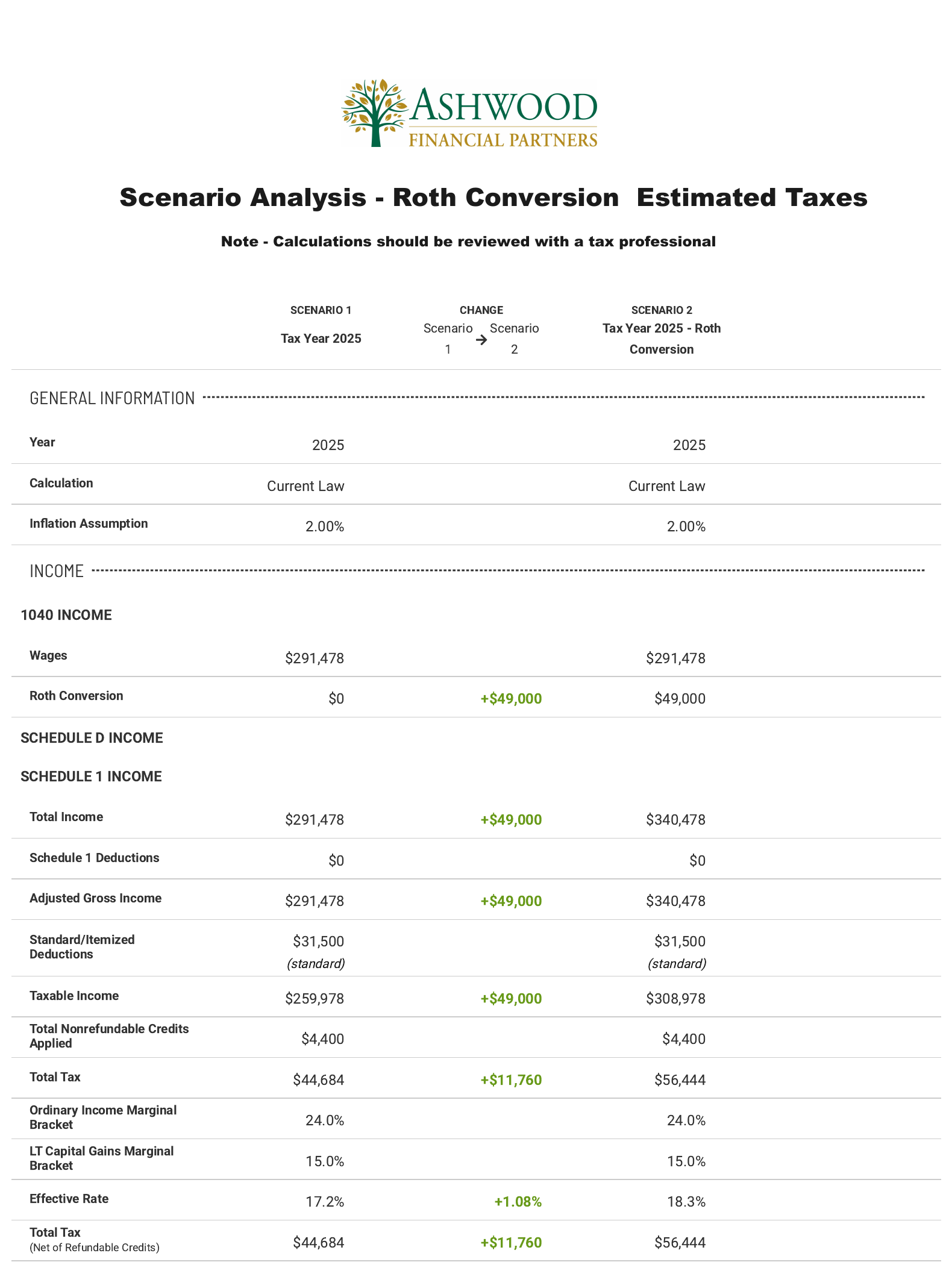 ASHWOOD
FINANCIAL PARTNERS

Scenario Analysis - Roth Conversion  Estimated Taxes

Note - Calculations should be reviewed with a tax professional

| | SCENARIO 1 Tax Year 2025 | CHANGE Scenario 1 → Scenario 2 | SCENARIO 2 Tax Year 2025 - Roth Conversion |
|---|---|---|---|
| GENERAL INFORMATION | | | |
| Year | 2025 | | 2025 |
| Calculation | Current Law | | Current Law |
| Inflation Assumption | 2.00% | | 2.00% |
| INCOME | | | |
| 1040 INCOME | | | |
| Wages | \$291,478 | | \$291,478 |
| Roth Conversion | \$0 | +\$49,000 | \$49,000 |
| SCHEDULE D INCOME | | | |
| SCHEDULE 1 INCOME | | | |
| Total Income | \$291,478 | +\$49,000 | \$340,478 |
| Schedule 1 Deductions | \$0 | | \$0 |
| Adjusted Gross Income | \$291,478 | +\$49,000 | \$340,478 |
| Standard/Itemized Deductions | \$31,500 (standard) | | \$31,500 (standard) |
| Taxable Income | \$259,978 | +\$49,000 | \$308,978 |
| Total Nonrefundable Credits Applied | \$4,400 | | \$4,400 |
| Total Tax | \$44,684 | +\$11,760 | \$56,444 |
| Ordinary Income Marginal Bracket | 24.0% | | 24.0% |
| LT Capital Gains Marginal Bracket | 15.0% | | 15.0% |
| Effective Rate | 17.2% | +1.08% | 18.3% |
| Total Tax (Net of Refundable Credits) | \$44,684 | +\$11,760 | \$56,444 |